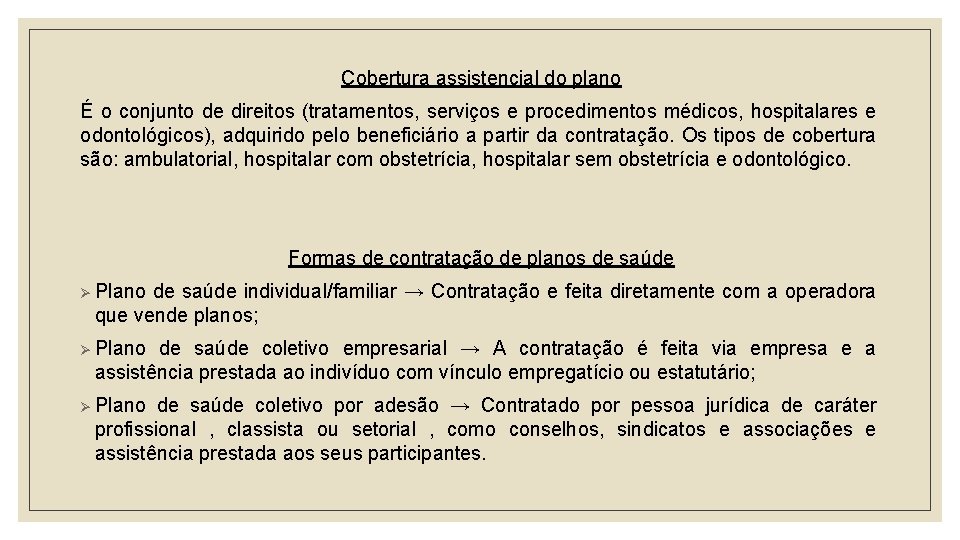 Cobertura assistencial do plano

É o conjunto de direitos (tratamentos, serviços e procedimentos médicos, hospitalares e odontológicos), adquirido pelo beneficiário a partir da contratação. Os tipos de cobertura são: ambulatorial, hospitalar com obstetrícia, hospitalar sem obstetrícia e odontológico.

Formas de contratação de planos de saúde

➢ Plano de saúde individual/familiar → Contratação e feita diretamente com a operadora que vende planos;

➢ Plano de saúde coletivo empresarial → A contratação é feita via empresa e a assistência prestada ao indivíduo com vínculo empregatício ou estatutário;

➢ Plano de saúde coletivo por adesão → Contratado por pessoa jurídica de caráter profissional , classista ou setorial , como conselhos, sindicatos e associações e assistência prestada aos seus participantes.